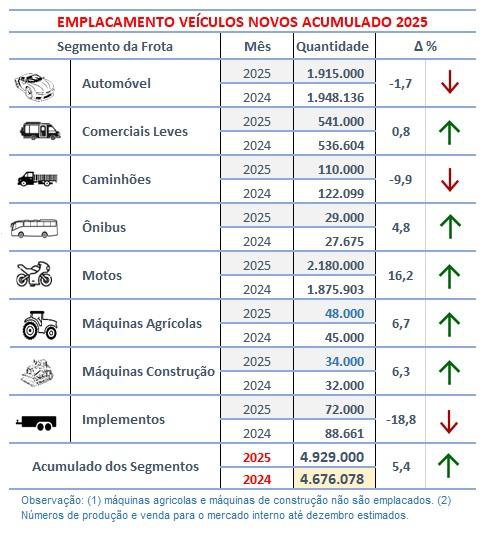 EMPLACAMENTO VEÍCULOS NOVOS ACUMULADO 2025

| Segmento da Frota | Mês | Quantidade | Δ % |
|---|---|---|---|
| Automóvel | 2025 | 1.915.000 | -1,7 |
| | 2024 | 1.948.136 | |
| Comerciais Leves | 2025 | 541.000 | 0,8 |
| | 2024 | 536.604 | |
| Caminhões | 2025 | 110.000 | -9,9 |
| | 2024 | 122.099 | |
| Ônibus | 2025 | 29.000 | 4,8 |
| | 2024 | 27.675 | |
| Motos | 2025 | 2.180.000 | 16,2 |
| | 2024 | 1.875.903 | |
| Máquinas Agrícolas | 2025 | 48.000 | 6,7 |
| | 2024 | 45.000 | |
| Máquinas Construção | 2025 | 34.000 | 6,3 |
| | 2024 | 32.000 | |
| Implementos | 2025 | 72.000 | -18,8 |
| | 2024 | 88.661 | |
| Acumulado dos Segmentos | 2025 | 4.929.000 | 5,4 |
| | 2024 | 4.676.078 | |

Observação: (1) máquinas agricolas e máquinas de construção não são emplacados. (2) Números de produção e venda para o mercado interno até dezembro estimados.